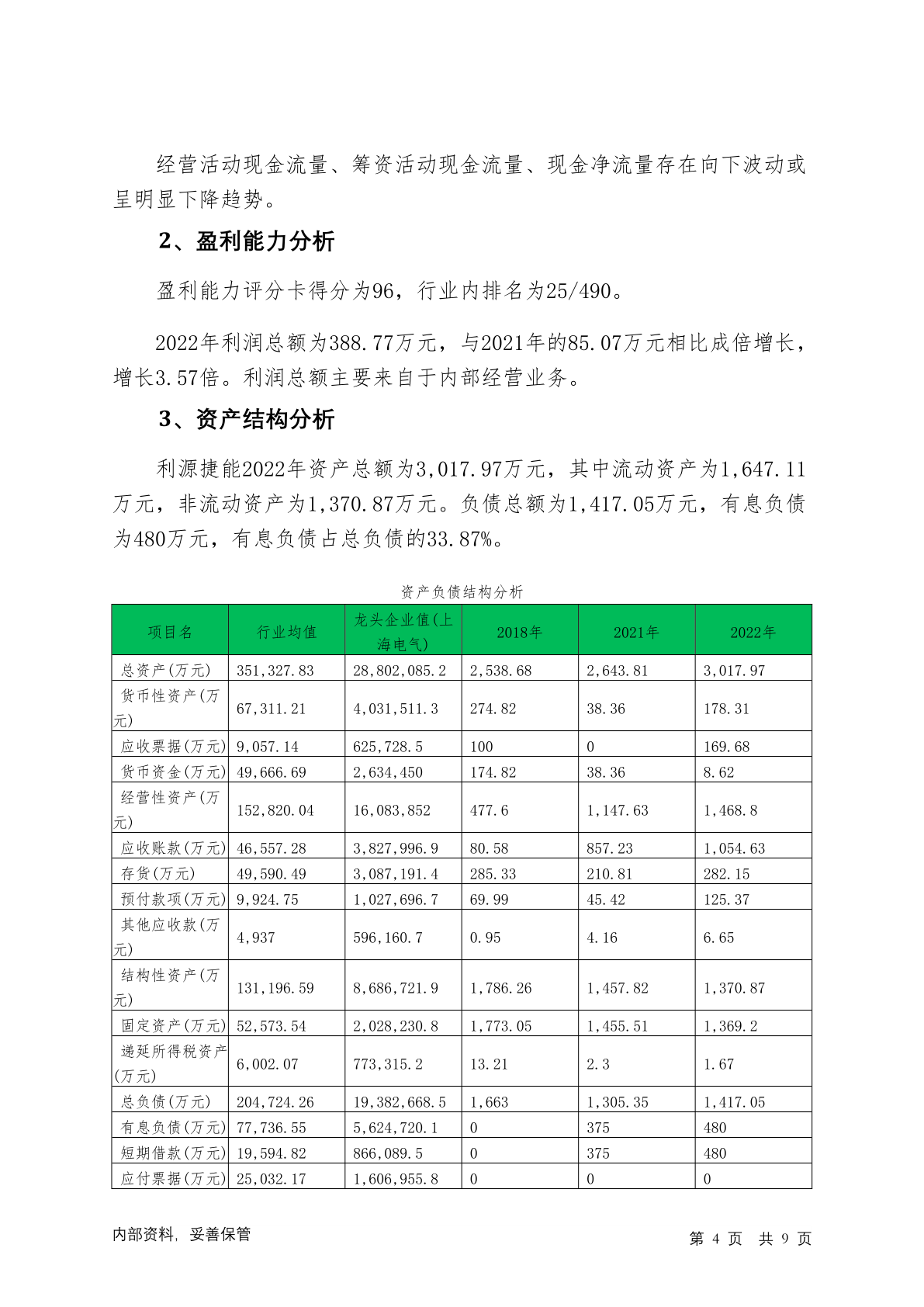 经营活动现金流量、筹资活动现金流量、现金净流量存在向下波动或呈明显下降趋势。

2、盈利能力分析

盈利能力评分卡得分为96，行业内排名为25/490。

2022年利润总额为388.77万元，与2021年的85.07万元相比成倍增长，增长3.57倍。利润总额主要来自于内部经营业务。

3、资产结构分析

利源捷能2022年资产总额为3,017.97万元，其中流动资产为1,647.11万元，非流动资产为1,370.87万元。负债总额为1,417.05万元，有息负债为480万元，有息负债占总负债的33.87%。

资产负债结构分析

| 项目名 | 行业均值 | 龙头企业值(上海电气) | 2018年 | 2021年 | 2022年 |
|---|---|---|---|---|---|
| 总资产(万元) | 351,327.83 | 28,802,085.2 | 2,538.68 | 2,643.81 | 3,017.97 |
| 货币性资产(万元) | 67,311.21 | 4,031,511.3 | 274.82 | 38.36 | 178.31 |
| 应收票据(万元) | 9,057.14 | 625,728.5 | 100 | 0 | 169.68 |
| 货币资金(万元) | 49,666.69 | 2,634,450 | 174.82 | 38.36 | 8.62 |
| 经营性资产(万元) | 152,820.04 | 16,083,852 | 477.6 | 1,147.63 | 1,468.8 |
| 应收账款(万元) | 46,557.28 | 3,827,996.9 | 80.58 | 857.23 | 1,054.63 |
| 存货(万元) | 49,590.49 | 3,087,191.4 | 285.33 | 210.81 | 282.15 |
| 预付款项(万元) | 9,924.75 | 1,027,696.7 | 69.99 | 45.42 | 125.37 |
| 其他应收款(万元) | 4,937 | 596,160.7 | 0.95 | 4.16 | 6.65 |
| 结构性资产(万元) | 131,196.59 | 8,686,721.9 | 1,786.26 | 1,457.82 | 1,370.87 |
| 固定资产(万元) | 52,573.54 | 2,028,230.8 | 1,773.05 | 1,455.51 | 1,369.2 |
| 递延所得税资产(万元) | 6,002.07 | 773,315.2 | 13.21 | 2.3 | 1.67 |
| 总负债(万元) | 204,724.26 | 19,382,668.5 | 1,663 | 1,305.35 | 1,417.05 |
| 有息负债(万元) | 77,736.55 | 5,624,720.1 | 0 | 375 | 480 |
| 短期借款(万元) | 19,594.82 | 866,089.5 | 0 | 375 | 480 |
| 应付票据(万元) | 25,032.17 | 1,606,955.8 | 0 | 0 | 0 |

内部资料，妥善保管

第 4 页 共 9 页